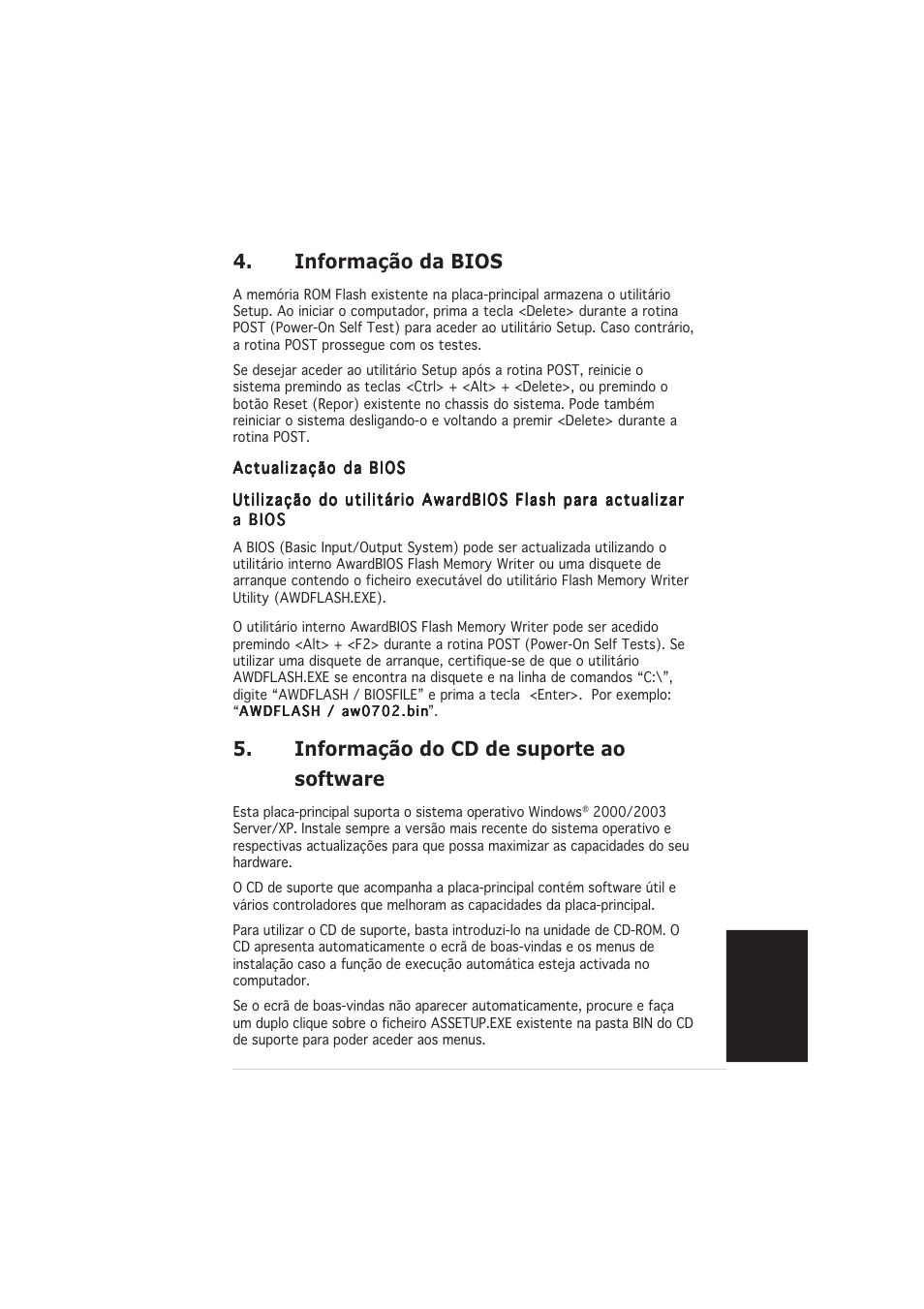 4. Informação da BIOS

A memória ROM Flash existente na placa-principal armazena o utilitário Setup. Ao iniciar o computador, prima a tecla <Delete> durante a rotina POST (Power-On Self Test) para aceder ao utilitário Setup. Caso contrário, a rotina POST prossegue com os testes.

Se desejar aceder ao utilitário Setup após a rotina POST, reinicie o sistema premindo as teclas <Ctrl> + <Alt> + <Delete>, ou premindo o botão Reset (Repor) existente no chassis do sistema. Pode também reiniciar o sistema desligando-o e voltando a premir <Delete> durante a rotina POST.

Actualização da BIOS

Utilização do utilitário AwardBIOS Flash para actualizar a BIOS

A BIOS (Basic Input/Output System) pode ser actualizada utilizando o utilitário interno AwardBIOS Flash Memory Writer ou uma disquete de arranque contendo o ficheiro executável do utilitário Flash Memory Writer Utility (AWDFLASH.EXE).

O utilitário interno AwardBIOS Flash Memory Writer pode ser acedido premindo <Alt> + <F2> durante a rotina POST (Power-On Self Tests). Se utilizar uma disquete de arranque, certifique-se de que o utilitário AWDFLASH.EXE se encontra na disquete e na linha de comandos “C:\”, digite “AWDFLASH / BIOSFILE” e prima a tecla <Enter>. Por exemplo: “AWDFLASH / aw0702.bin”.

5. Informação do CD de suporte ao software

Esta placa-principal suporta o sistema operativo Windows® 2000/2003 Server/XP. Instale sempre a versão mais recente do sistema operativo e respectivas actualizações para que possa maximizar as capacidades do seu hardware.

O CD de suporte que acompanha a placa-principal contém software útil e vários controladores que melhoram as capacidades da placa-principal.

Para utilizar o CD de suporte, basta introduzi-lo na unidade de CD-ROM. O CD apresenta automaticamente o ecrã de boas-vindas e os menus de instalação caso a função de execução automática esteja activada no computador.

Se o ecrã de boas-vindas não aparecer automaticamente, procure e faça um duplo clique sobre o ficheiro ASSETUP.EXE existente na pasta BIN do CD de suporte para poder aceder aos menus.